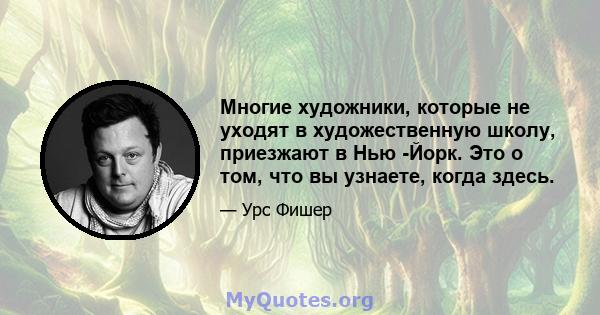 Многие художники, которые не уходят в художественную школу, приезжают в Нью -Йорк. Это о том, что вы узнаете, когда здесь.

— Урс Фишер

MyQuotes.org